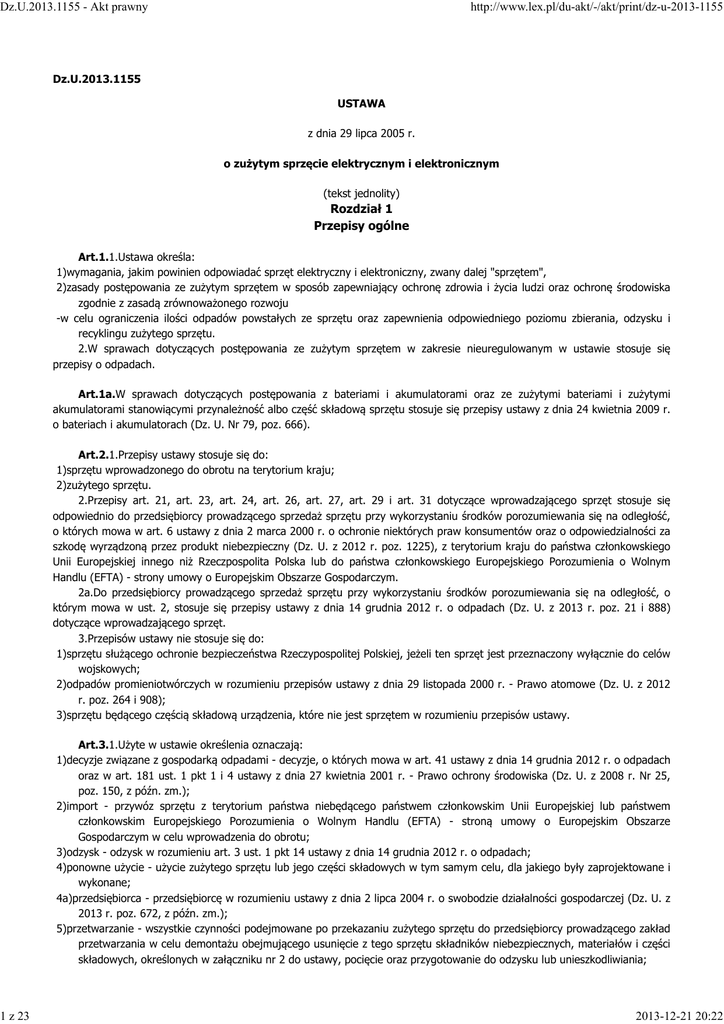 Dz.U.2013.1155 - Akt prawny

http://www.lex.pl/du-akt/-/akt/print/dz-u-2013-1155

Dz.U.2013.1155

USTAWA

z dnia 29 lipca 2005 r.

o zużytym sprzęcie elektrycznym i elektronicznym

(tekst jednolity)

Rozdział 1
Przepisy ogólne

Art.1.1.Ustawa określa:
1)wymagania, jakim powinien odpowiadać sprzęt elektryczny i elektroniczny, zwany dalej "sprzętem",
2)zasady postępowania ze zużytym sprzętem w sposób zapewniający ochronę zdrowia i życia ludzi oraz ochronę środowiska zgodnie z zasadą zrównoważonego rozwoju
-w celu ograniczenia ilości odpadów powstałych ze sprzętu oraz zapewnienia odpowiedniego poziomu zbierania, odzysku i recyklingu zużytego sprzętu.
2.W sprawach dotyczących postępowania ze zużytym sprzętem w zakresie nieuregulowanym w ustawie stosuje się przepisy o odpadach.

Art.1a.W sprawach dotyczących postępowania z bateriami i akumulatorami oraz ze zużytymi bateriami i zużytymi akumulatorami stanowiącymi przynależność albo część składową sprzętu stosuje się przepisy ustawy z dnia 24 kwietnia 2009 r. o bateriach i akumulatorach (Dz. U. Nr 79, poz. 666).

Art.2.1.Przepisy ustawy stosuje się do:
1)sprzętu wprowadzonego do obrotu na terytorium kraju;
2)zużytego sprzętu.
2.Przepisy art. 21, art. 23, art. 24, art. 26, art. 27, art. 29 i art. 31 dotyczące wprowadzającego sprzęt stosuje się odpowiednio do przedsiębiorcy prowadzącego sprzedaż sprzętu przy wykorzystaniu środków porozumiewania się na odległość, o których mowa w art. 6 ustawy z dnia 2 marca 2000 r. o ochronie niektórych praw konsumentów oraz o odpowiedzialności za szkodę wyrządzoną przez produkt niebezpieczny (Dz. U. z 2012 r. poz. 1225), z terytorium kraju do państwa członkowskiego Unii Europejskiej innego niż Rzeczpospolita Polska lub do państwa członkowskiego Europejskiego Porozumienia o Wolnym Handlu (EFTA) - strony umowy o Europejskim Obszarze Gospodarczym.
2a.Do przedsiębiorcy prowadzącego sprzedaż sprzętu przy wykorzystaniu środków porozumiewania się na odległość, o którym mowa w ust. 2, stosuje się przepisy ustawy z dnia 14 grudnia 2012 r. o odpadach (Dz. U. z 2013 r. poz. 21 i 888) dotyczące wprowadzającego sprzęt.
3.Przepisów ustawy nie stosuje się do:
1)sprzętu służącego ochronie bezpieczeństwa Rzeczypospolitej Polskiej, jeżeli ten sprzęt jest przeznaczony wyłącznie do celów wojskowych;
2)odpadów promieniotwórczych w rozumieniu przepisów ustawy z dnia 29 listopada 2000 r. - Prawo atomowe (Dz. U. z 2012 r. poz. 264 i 908);
3)sprzętu będącego częścią składową urządzenia, które nie jest sprzętem w rozumieniu przepisów ustawy.

Art.3.1.Użyte w ustawie określenia oznaczają:
1)decyzje związane z gospodarką odpadami - decyzje, o których mowa w art. 41 ustawy z dnia 14 grudnia 2012 r. o odpadach oraz w art. 181 ust. 1 pkt 1 i 4 ustawy z dnia 27 kwietnia 2001 r. - Prawo ochrony środowiska (Dz. U. z 2008 r. Nr 25, poz. 150, z późn. zm.);
2)import - przywóz sprzętu z terytorium państwa niebędącego państwem członkowskim Unii Europejskiej lub państwem członkowskim Europejskiego Porozumienia o Wolnym Handlu (EFTA) - stroną umowy o Europejskim Obszarze Gospodarczym w celu wprowadzenia do obrotu;
3)odzysk - odzysk w rozumieniu art. 3 ust. 1 pkt 14 ustawy z dnia 14 grudnia 2012 r. o odpadach;
4)ponowne użycie - użycie zużytego sprzętu lub jego części składowych w tym samym celu, dla jakiego były zaprojektowane i wykonane;
4a)przedsiębiorca - przedsiębiorcę w rozumieniu ustawy z dnia 2 lipca 2004 r. o swobodzie działalności gospodarczej (Dz. U. z 2013 r. poz. 672, z późn. zm.);
5)przetwarzanie - wszystkie czynności podejmowane po przekazaniu zużytego sprzętu do przedsiębiorcy prowadzącego zakład przetwarzania w celu demontażu obejmującego usunięcie z tego sprzętu składników niebezpiecznych, materiałów i części składowych, określonych w załączniku nr 2 do ustawy, pocięcie oraz przygotowanie do odzysku lub unieszkodliwiania;

1 z 23

2013-12-21 20:22